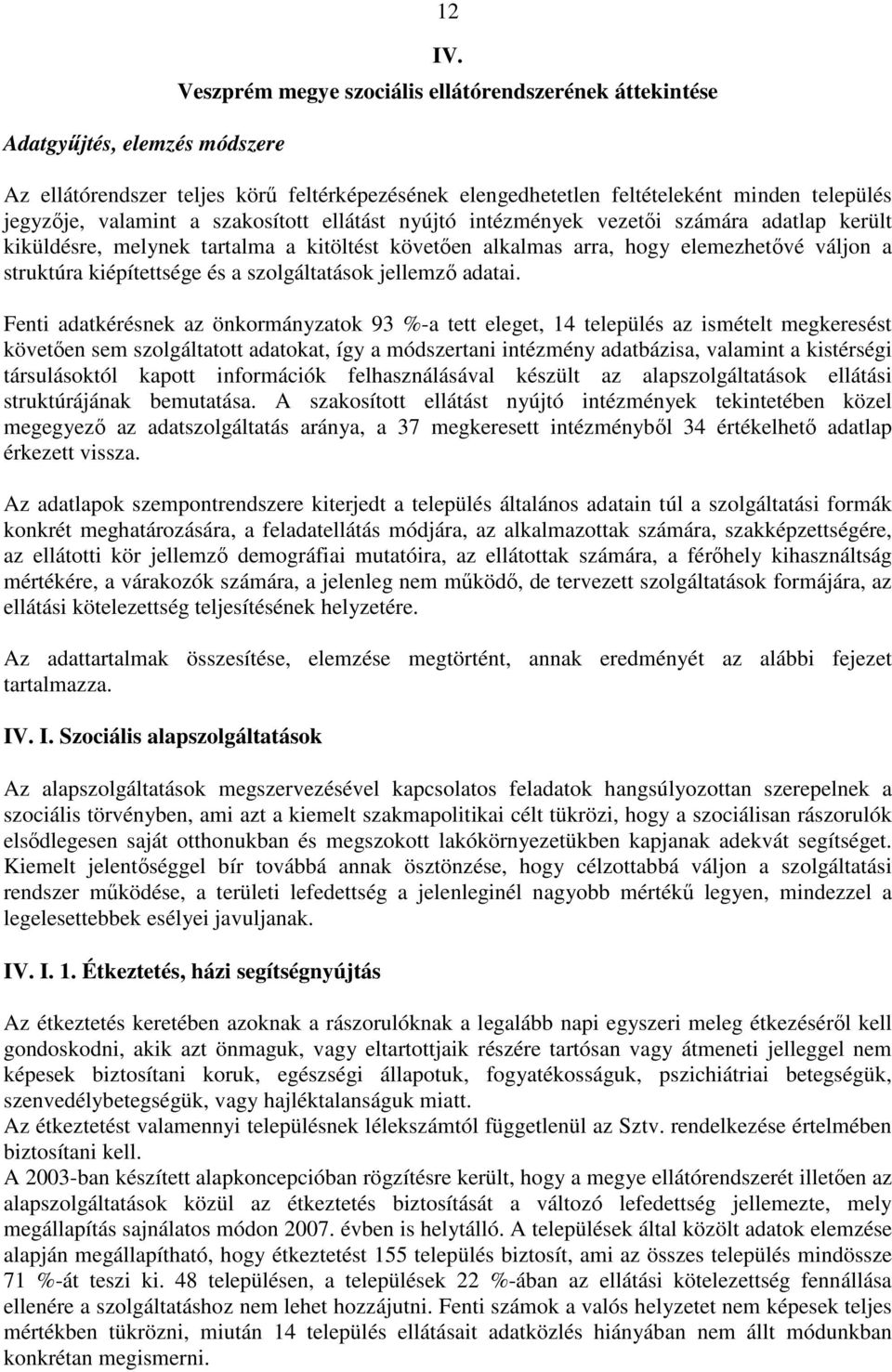 12

IV.

Veszprém megye szociális ellátórendszerének áttekintése

Adatgyűjtés, elemzés módszere

Az ellátórendszer teljes körű feltérképezésének elengedhetetlen feltételeként minden település jegyzője, valamint a szakosított ellátást nyújtó intézmények vezetői számára adatlap került kiküldésre, melynek tartalma a kitöltést követően alkalmas arra, hogy elemezhetővé váljon a struktúra kiépítettsége és a szolgáltatások jellemző adatai.

Fenti adatkérésnek az önkormányzatok 93 %-a tett eleget, 14 település az ismételt megkeresést követően sem szolgáltatott adatokat, így a módszertani intézmény adatbázisa, valamint a kistérségi társulásoktól kapott információk felhasználásával készült az alapszolgáltatások ellátási struktúrájának bemutatása. A szakosított ellátást nyújtó intézmények tekintetében közel megegyező az adatszolgáltatás aránya, a 37 megkeresett intézményből 34 értékelhető adatlap érkezett vissza.

Az adatlapok szempontrendszere kiterjedt a település általános adatain túl a szolgáltatási formák konkrét meghatározására, a feladatellátás módjára, az alkalmazottak számára, szakképzettségére, az ellátotti kör jellemző demográfiai mutatóira, az ellátottak számára, a férőhely kihasználtság mértékére, a várakozók számára, a jelenleg nem működő, de tervezett szolgáltatások formájára, az ellátási kötelezettség teljesítésének helyzetére.

Az adattartalmak összesítése, elemzése megtörtént, annak eredményét az alábbi fejezet tartalmazza.

IV. I. Szociális alapszolgáltatások

Az alapszolgáltatások megszervezésével kapcsolatos feladatok hangsúlyozottan szerepelnek a szociális törvényben, ami azt a kiemelt szakmapolitikai célt tükrözi, hogy a szociálisan rászorulók elsődlegesen saját otthonukban és megszokott lakókörnyezetükben kapjanak adekvát segítséget. Kiemelt jelentőséggel bír továbbá annak ösztönzése, hogy célzottabbá váljon a szolgáltatási rendszer működése, a területi lefedettség a jelenleginél nagyobb mértékű legyen, mindezzel a legelesettebbek esélyei javuljanak.

IV. I. 1. Étkeztetés, házi segítségnyújtás

Az étkeztetés keretében azoknak a rászorulóknak a legalább napi egyszeri meleg étkezéséről kell gondoskodni, akik azt önmaguk, vagy eltartottjaik részére tartósan vagy átmeneti jelleggel nem képesek biztosítani koruk, egészségi állapotuk, fogyatékosságuk, pszichiátriai betegségük, szenvedélybetegségük, vagy hajléktalanságuk miatt.
Az étkeztetést valamennyi településnek lélekszámtól függetlenül az Sztv. rendelkezése értelmében biztosítani kell.
A 2003-ban készített alapkoncepcióban rögzítésre került, hogy a megye ellátórendszerét illetően az alapszolgáltatások közül az étkeztetés biztosítását a változó lefedettség jellemezte, mely megállapítás sajnálatos módon 2007. évben is helytálló. A települések által közölt adatok elemzése alapján megállapítható, hogy étkeztetést 155 település biztosít, ami az összes település mindössze 71 %-át teszi ki. 48 településen, a települések 22 %-ában az ellátási kötelezettség fennállása ellenére a szolgáltatáshoz nem lehet hozzájutni. Fenti számok a valós helyzetet nem képesek teljes mértékben tükrözni, miután 14 település ellátásait adatközlés hiányában nem állt módunkban konkrétan megismerni.